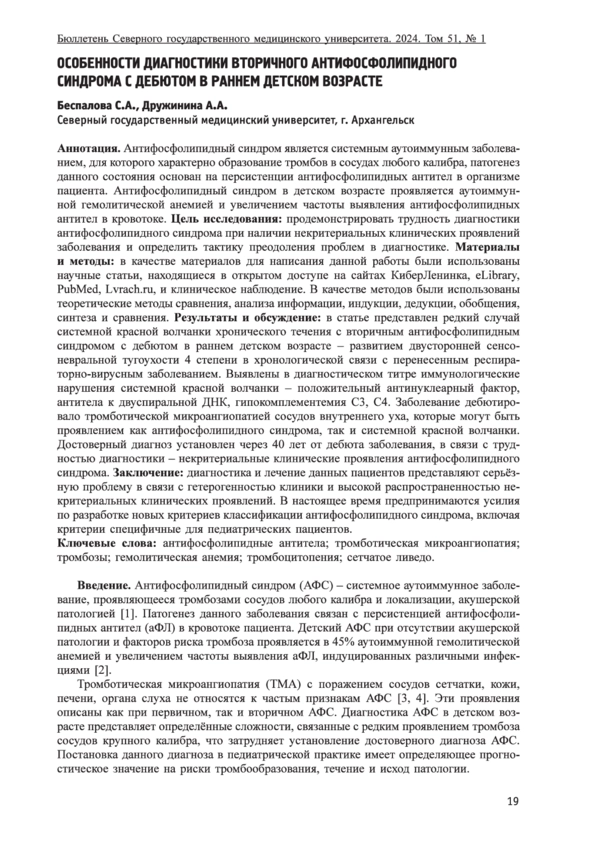 Бюллетень Северного государственного медицинского университета. 2024. Том 51, № 1

ОСОБЕННОСТИ ДИАГНОСТИКИ ВТОРИЧНОГО АНТИФОСФОЛИПИДНОГО СИНДРОМА С ДЕБЮТОМ В РАННЕМ ДЕТСКОМ ВОЗРАСТЕ

Беспалова С.А., Дружинина А.А.
Северный государственный медицинский университет, г. Архангельск

Аннотация. Антифосфолипидный синдром является системным аутоиммунным заболеванием, для которого характерно образование тромбов в сосудах любого калибра, патогенез данного состояния основан на персистенции антифосфолипидных антител в организме пациента. Антифосфолипидный синдром в детском возрасте проявляется аутоиммунной гемолитической анемией и увеличением частоты выявления антифосфолипидных антител в кровотоке. Цель исследования: продемонстрировать трудность диагностики антифосфолипидного синдрома при наличии некритериальных клинических проявлений заболевания и определить тактику преодоления проблем в диагностике. Материалы и методы: в качестве материалов для написания данной работы были использованы научные статьи, находящиеся в открытом доступе на сайтах КиберЛенинка, eLibrary, PubMed, Lvrach.ru, и клиническое наблюдение. В качестве методов были использованы теоретические методы сравнения, анализа информации, индукции, дедукции, обобщения, синтеза и сравнения. Результаты и обсуждение: в статье представлен редкий случай системной красной волчанки хронического течения с вторичным антифосфолипидным синдромом с дебютом в раннем детском возрасте – развитием двусторонней сенсоневральной тугоухости 4 степени в хронологической связи с перенесенным респираторно-вирусным заболеванием. Выявлены в диагностическом титре иммунологические нарушения системной красной волчанки – положительный антинуклеарный фактор, антитела к двуспиральной ДНК, гипокомплементемия С3, С4. Заболевание дебютировало тромботической микроангиопатией сосудов внутреннего уха, которые могут быть проявлением как антифосфолипидного синдрома, так и системной красной волчанки. Достоверный диагноз установлен через 40 лет от дебюта заболевания, в связи с трудностью диагностики – некритериальные клинические проявления антифосфолипидного синдрома. Заключение: диагностика и лечение данных пациентов представляют серьёзную проблему в связи с гетерогенностью клиники и высокой распространенностью некритериальных клинических проявлений. В настоящее время предпринимаются усилия по разработке новых критериев классификации антифосфолипидного синдрома, включая критерии специфичные для педиатрических пациентов.
Ключевые слова: антифосфолипидные антитела; тромботическая микроангиопатия; тромбозы; гемолитическая анемия; тромбоцитопения; сетчатое ливедо.

Введение. Антифосфолипидный синдром (АФС) – системное аутоиммунное заболевание, проявляющееся тромбозами сосудов любого калибра и локализации, акушерской патологией [1]. Патогенез данного заболевания связан с персистенцией антифосфолипидных антител (аФЛ) в кровотоке пациента. Детский АФС при отсутствии акушерской патологии и факторов риска тромбоза проявляется в 45% аутоиммунной гемолитической анемией и увеличением частоты выявления аФЛ, индуцированных различными инфекциями [2].

Тромботическая микроангиопатия (ТМА) с поражением сосудов сетчатки, кожи, печени, органа слуха не относятся к частым признакам АФС [3, 4]. Эти проявления описаны как при первичном, так и вторичном АФС. Диагностика АФС в детском возрасте представляет определённые сложности, связанные с редким проявлением тромбоза сосудов крупного калибра, что затрудняет установление достоверного диагноза АФС. Постановка данного диагноза в педиатрической практике имеет определяющее прогностическое значение на риски тромбообразования, течение и исход патологии.

19